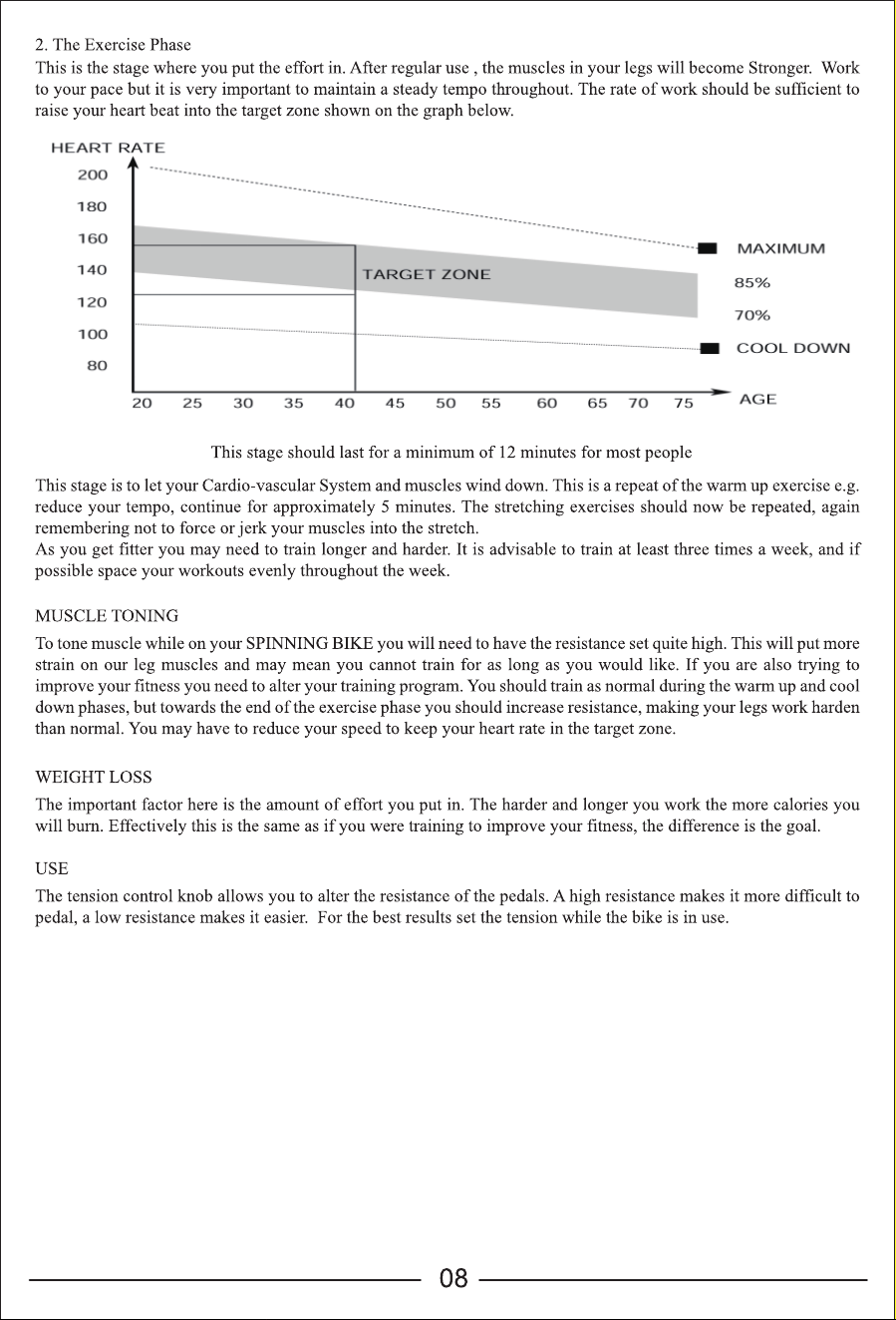 2. The Exercise Phase

This is the stage where you put the effort in. After regular use , the muscles in your legs will become Stronger. Work to your pace but it is very important to maintain a steady tempo throughout. The rate of work should be sufficient to raise your heart beat into the target zone shown on the graph below.

HEART RATE
200
180
160
140
120
100
80
TARGET ZONE
MAXIMUM
85%
70%
COOL DOWN
20 25 30 35 40 45 50 55 60 65 70 75
AGE

This stage should last for a minimum of 12 minutes for most people

This stage is to let your Cardio-vascular System and muscles wind down. This is a repeat of the warm up exercise e.g. reduce your tempo, continue for approximately 5 minutes. The stretching exercises should now be repeated, again remembering not to force or jerk your muscles into the stretch.
As you get fitter you may need to train longer and harder. It is advisable to train at least three times a week, and if possible space your workouts evenly throughout the week.

MUSCLE TONING

To tone muscle while on your SPINNING BIKE you will need to have the resistance set quite high. This will put more strain on our leg muscles and may mean you cannot train for as long as you would like. If you are also trying to improve your fitness you need to alter your training program. You should train as normal during the warm up and cool down phases, but towards the end of the exercise phase you should increase resistance, making your legs work harden than normal. You may have to reduce your speed to keep your heart rate in the target zone.

WEIGHT LOSS

The important factor here is the amount of effort you put in. The harder and longer you work the more calories you will burn. Effectively this is the same as if you were training to improve your fitness, the difference is the goal.

USE

The tension control knob allows you to alter the resistance of the pedals. A high resistance makes it more difficult to pedal, a low resistance makes it easier. For the best results set the tension while the bike is in use.

08